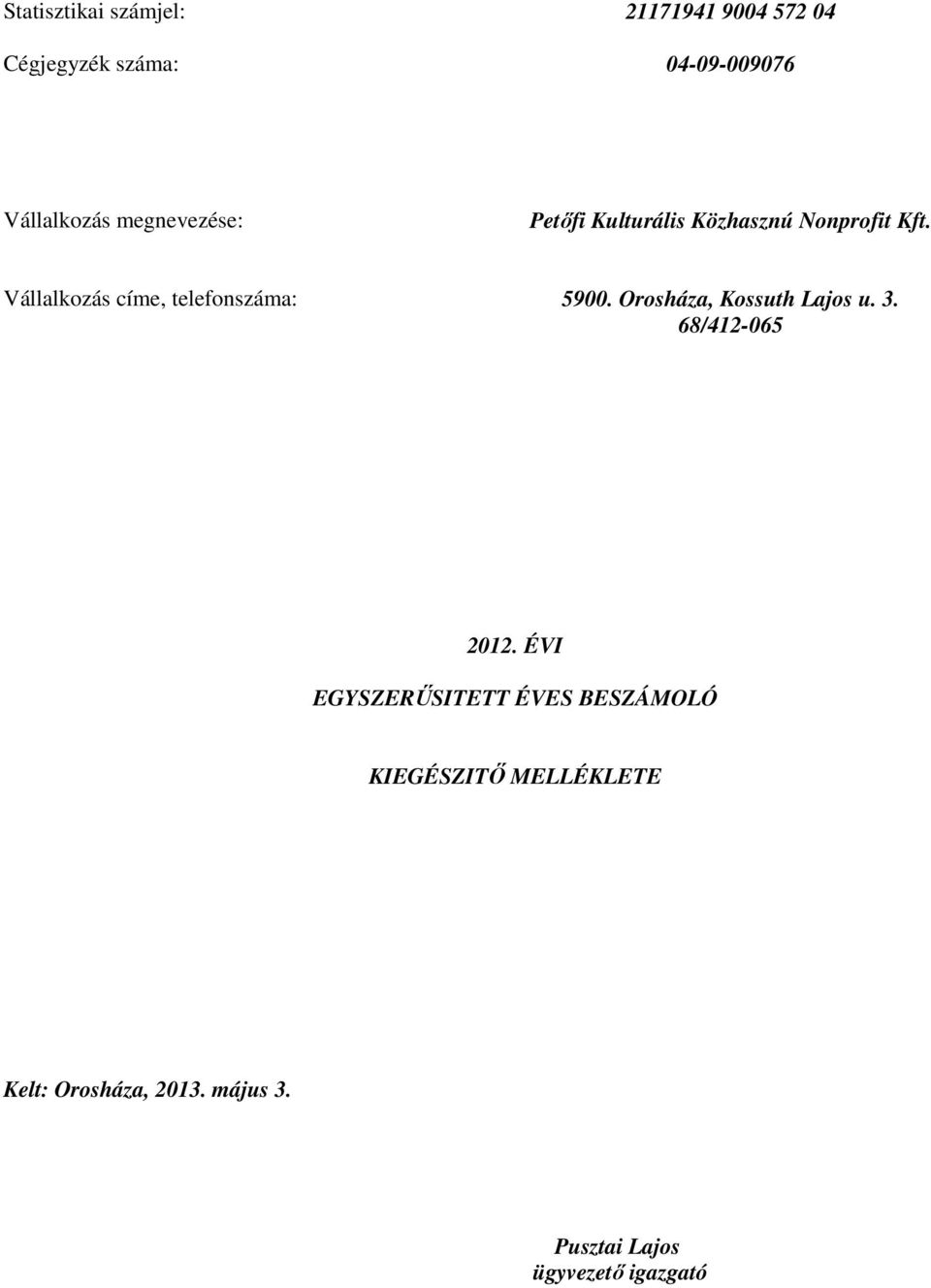 Statisztikai számjel: 21171941 9004 572 04

Cégjegyzék száma: 04-09-009076

Vállalkozás megnevezése: Petőfi Kulturális Közhasznú Nonprofit Kft.

Vállalkozás címe, telefonszáma: 5900. Orosháza, Kossuth Lajos u. 3.
68/412-065

2012. ÉVI

EGYSZERŰSITETT ÉVES BESZÁMOLÓ

KIEGÉSZITŐ MELLÉKLETE

Kelt: Orosháza, 2013. május 3.

Pusztai Lajos
ügyvezető igazgató